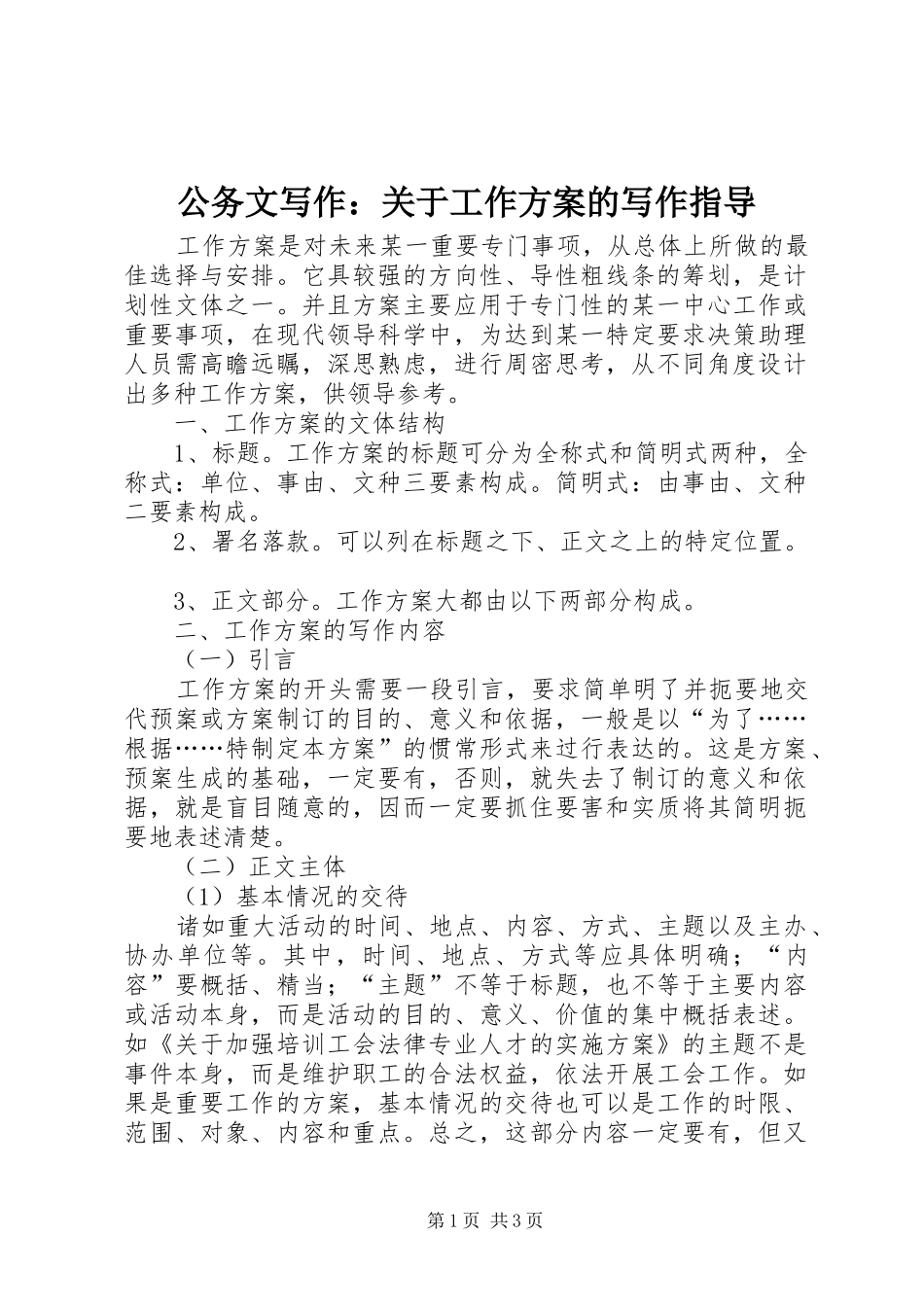 公务文写作：关于工作方案的写作指导

工作方案是对未来某一重要专门事项，从总体上所做的最佳选择与安排。它具较强的方向性、导性粗线条的筹划，是计划性文体之一。并且方案主要应用于专门性的某一中心工作或重要事项，在现代领导科学中，为达到某一特定要求决策助理人员需高瞻远瞩，深思熟虑，进行周密思考，从不同角度设计出多种工作方案，供领导参考。

一、工作方案的文体结构

1、标题。工作方案的标题可分为全称式和简明式两种，全称式：单位、事由、文种三要素构成。简明式：由事由、文种二要素构成。

2、署名落款。可以列在标题之下、正文之上的特定位置。

3、正文部分。工作方案大都由以下两部分构成。

二、工作方案的写作内容

（一）引言

工作方案的开头需要一段引言，要求简单明了并扼要地交代预案或方案制订的目的、意义和依据，一般是以“为了……根据……特制定本方案”的惯常形式来过行表达的。这是方案、预案生成的基础，一定要有，否则，就失去了制订的意义和依据，就是盲目随意的，因而一定要抓住要害和实质将其简明扼要地表述清楚。

（二）正文主体

（1）基本情况的交待

诸如重大活动的时间、地点、内容、方式、主题以及主办、协办单位等。其中，时间、地点、方式等应具体明确；“内容”要概括、精当；“主题”不等于标题，也不等于主要内容或活动本身，而是活动的目的、意义、价值的集中概括表述。如《关于加强培训工会法律专业人才的实施方案》的主题不是事件本身，而是维护职工的合法权益，依法开展工会工作。如果是重要工作的方案，基本情况的交待也可以是工作的时限、范围、对象、内容和重点。总之，这部分内容一定要有，但又

第1页 共3页